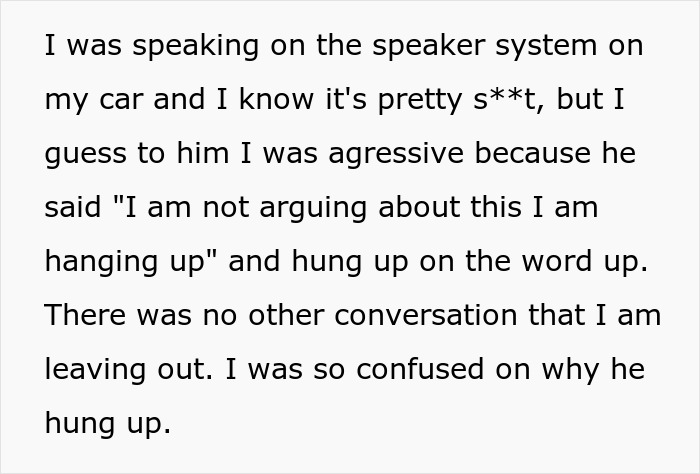 I was speaking on the speaker system on my car and I know it's pretty s**t, but I guess to him I was agressive because he said "I am not arguing about this I am hanging up" and hung up on the word up. There was no other conversation that I am leaving out. I was so confused on why he hung up.